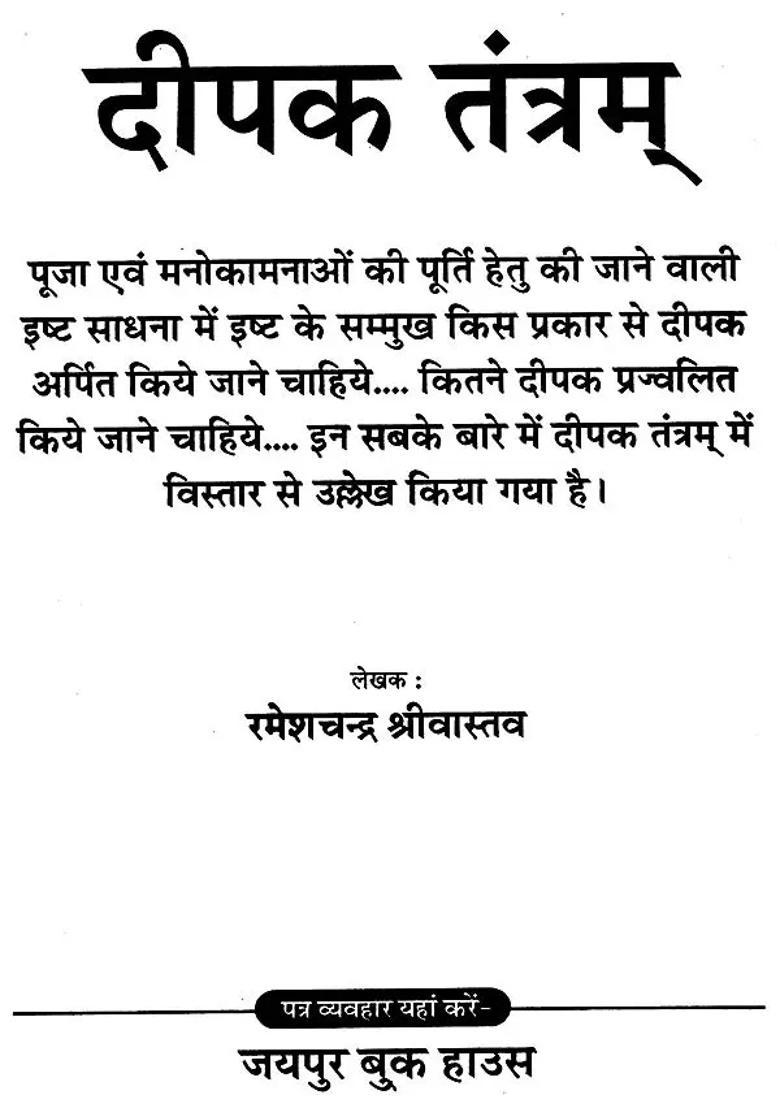 दीपक तंत्रम्

पूजा एवं मनोकामनाओं की पूर्ति हेतु की जाने वाली इष्ट साधना में इष्ट के सम्मुख किस प्रकार से दीपक अर्पित किये जाने चाहिये.... कितने दीपक प्रज्वलित किये जाने चाहिये.... इन सबके बारे में दीपक तंत्रम् में विस्तार से उल्लेख किया गया है।

लेखक :
रमेशचन्द्र श्रीवास्तव

पत्र व्यवहार यहां करें-
जयपुर बुक हाउस